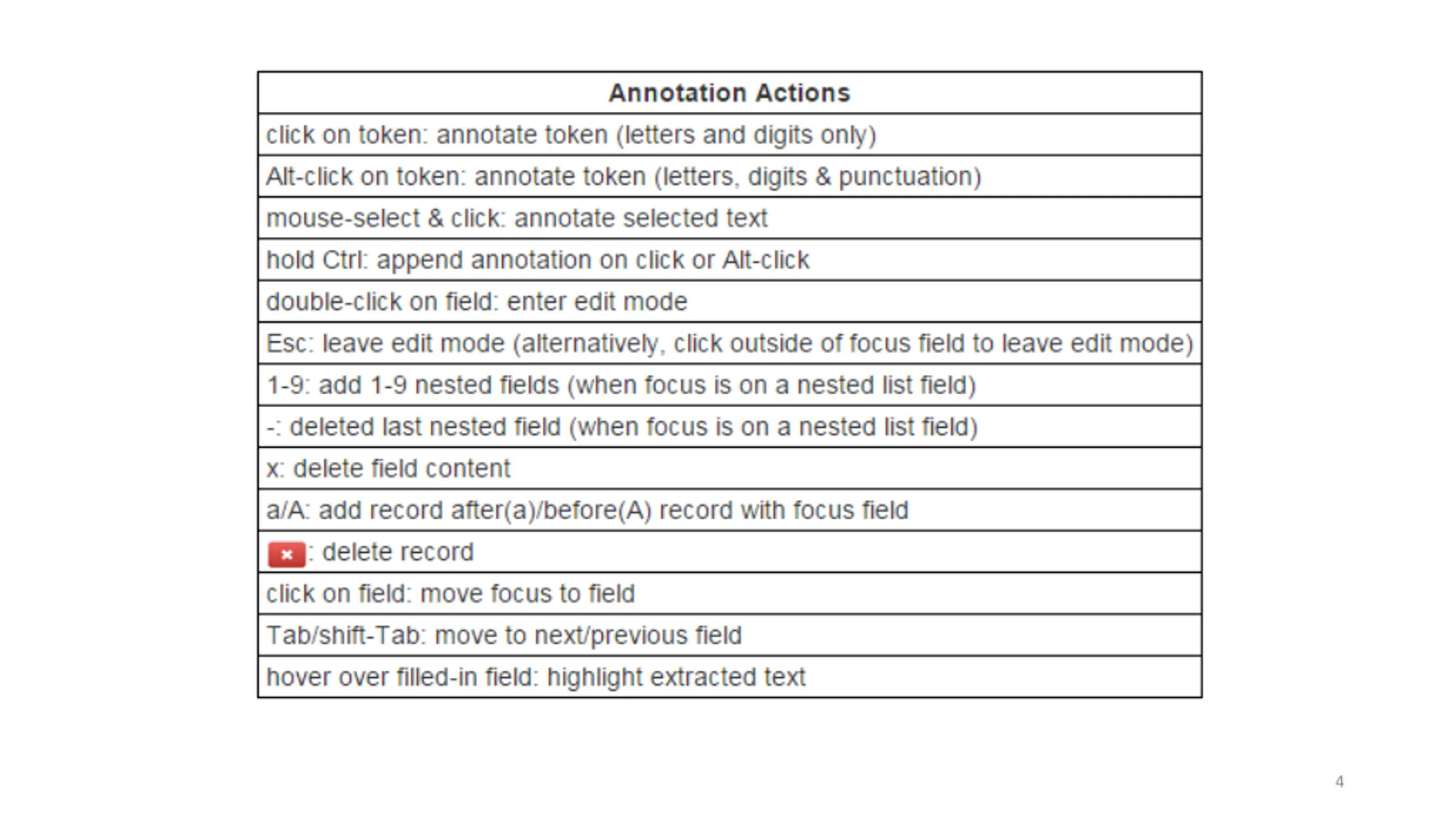 | Annotation Actions |
|---|
| click on token: annotate token (letters and digits only) |
| Alt-click on token: annotate token (letters, digits & punctuation) |
| mouse-select & click: annotate selected text |
| hold Ctrl: append annotation on click or Alt-click |
| double-click on field: enter edit mode |
| Esc: leave edit mode (alternatively, click outside of focus field to leave edit mode) |
| 1-9: add 1-9 nested fields (when focus is on a nested list field) |
| -: deleted last nested field (when focus is on a nested list field) |
| x: delete field content |
| a/A: add record after(a)/before(A) record with focus field |
| ×: delete record |
| click on field: move focus to field |
| Tab/shift-Tab: move to next/previous field |
| hover over filled-in field: highlight extracted text |

4